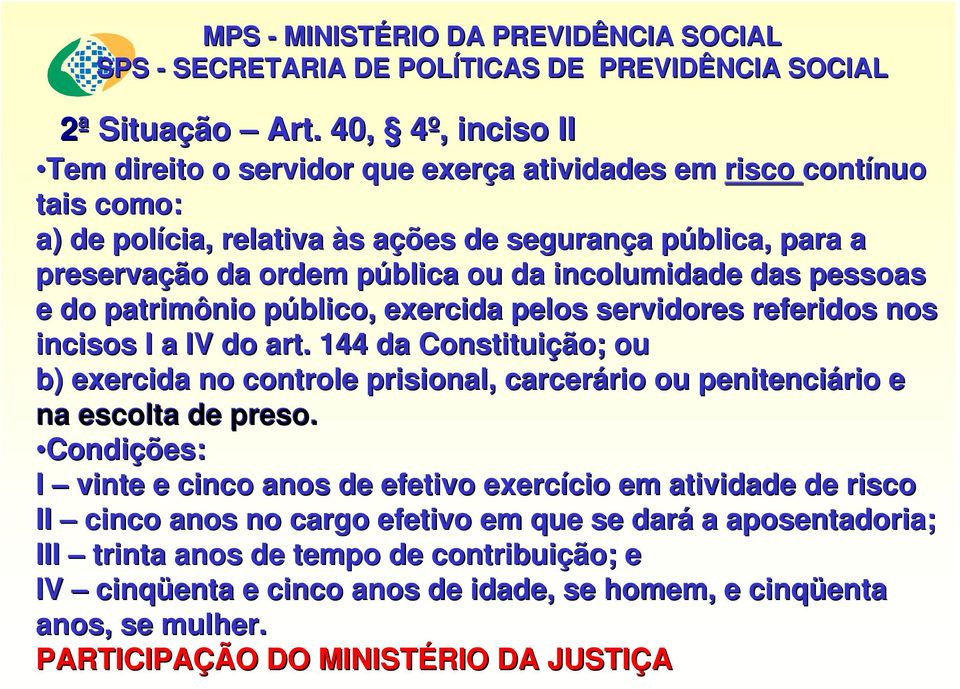 MPS - MINISTÉRIO DA PREVIDÊNCIA SOCIAL
SPS - SECRETARIA DE POLÍTICAS DE PREVIDÊNCIA SOCIAL

2ª Situação – Art. 40, § 4º, inciso II

•Tem direito o servidor que exerça atividades em risco contínuo tais como:
a) de polícia, relativa às ações de segurança pública, para a preservação da ordem pública ou da incolumidade das pessoas e do patrimônio público, exercida pelos servidores referidos nos incisos I a IV do art. 144 da Constituição; ou
b) exercida no controle prisional, carcerário ou penitenciário e na escolta de preso.
•Condições:
I – vinte e cinco anos de efetivo exercício em atividade de risco
II – cinco anos no cargo efetivo em que se dará a aposentadoria;
III – trinta anos de tempo de contribuição; e
IV – cinqüenta e cinco anos de idade, se homem, e cinqüenta anos, se mulher.
PARTICIPAÇÃO DO MINISTÉRIO DA JUSTIÇA